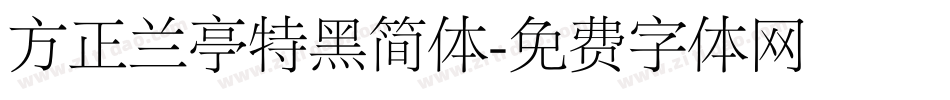 方正兰亭特黑简体-免费字体网